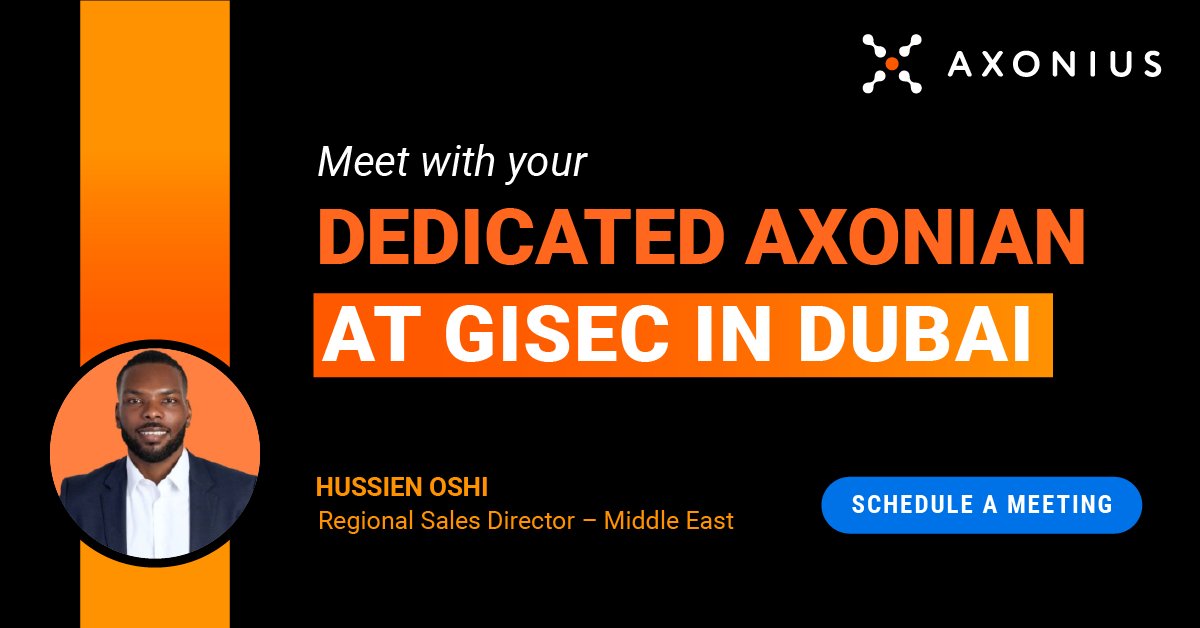 AXONIUS

Meet with your

DEDICATED AXONIAN

AT GISEC IN DUBAI

HUSSIEN OSHI
Regional Sales Director – Middle East

SCHEDULE A MEETING